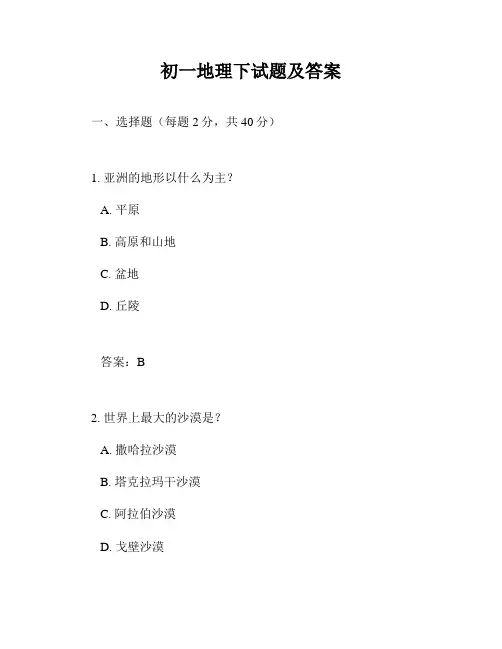 初一地理下试题及答案

一、选择题（每题2分，共40分）

1.亚洲的地形以什么为主？

A.平原

B.高原和山地

C.盆地

D.丘陵

答案：B

2.世界上最大的沙漠是？

A.撒哈拉沙漠

B.塔克拉玛干沙漠

C.阿拉伯沙漠

D.戈壁沙漠